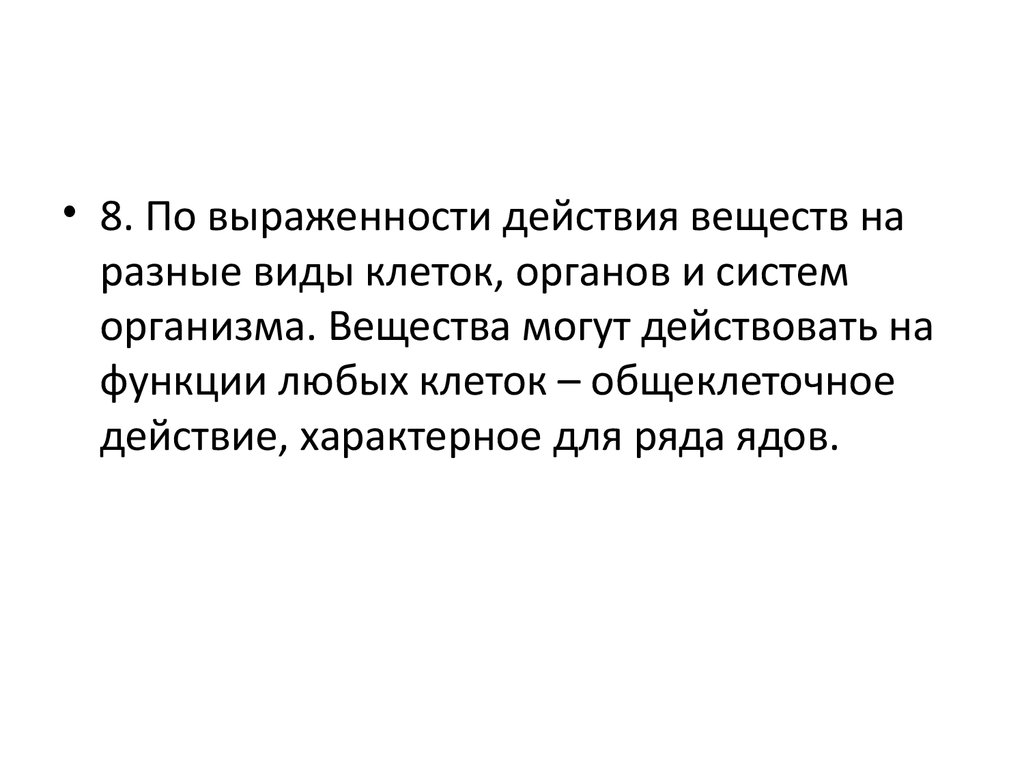 • 8. По выраженности действия веществ на разные виды клеток, органов и систем организма. Вещества могут действовать на функции любых клеток – общеклеточное действие, характерное для ряда ядов.